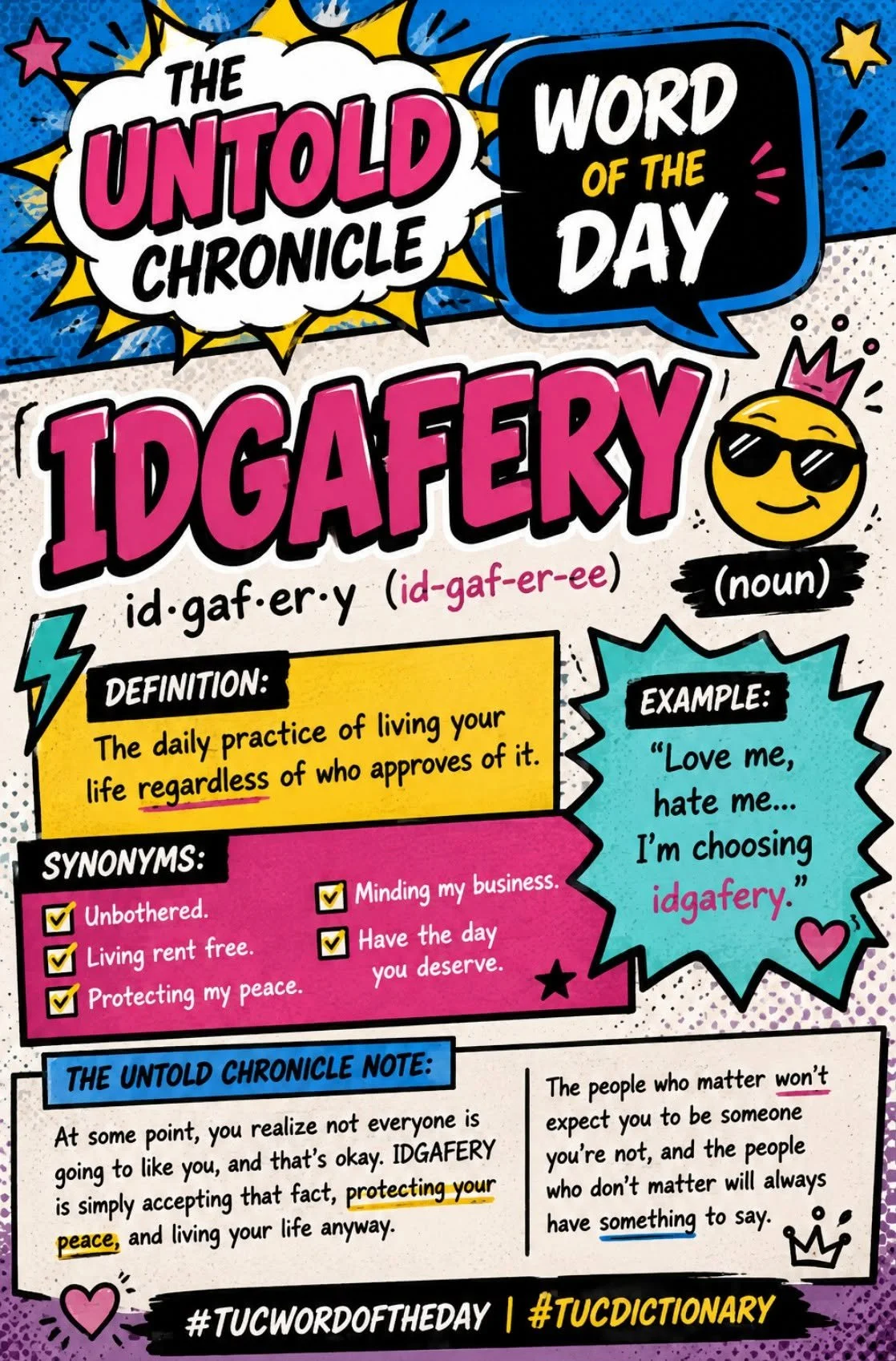 THE UNTOLD CHRONICLE

WORD OF THE DAY

IDGAFERY

id·gaf·er·y (id-gaf-er-ee)

(noun)

DEFINITION:

The daily practice of living your life regardless of who approves of it.

EXAMPLE:

"Love me, hate me... I'm choosing idgafery."

SYNONYMS:

Unbothered.
Living rent free.
Protecting my peace.
Minding my business.
Have the day you deserve.

THE UNTOLD CHRONICLE NOTE:

At some point, you realize not everyone is going to like you, and that's okay. IDGAFERY is simply accepting that fact, protecting your peace, and living your life anyway.

The people who matter won't expect you to be someone you're not, and the people who don't matter will always have something to say.

#TUCWORDOFTHEDAY | #TUCDICTIONARY